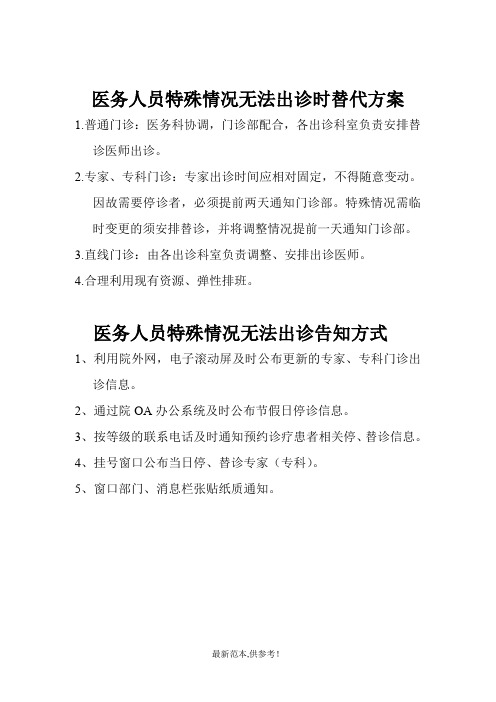 医务人员特殊情况无法出诊时替代方案

1.普通门诊：医务科协调，门诊部配合，各出诊科室负责安排替诊医师出诊。

2.专家、专科门诊：专家出诊时间应相对固定，不得随意变动。因故需要停诊者，必须提前两天通知门诊部。特殊情况需临时变更的须安排替诊，并将调整情况提前一天通知门诊部。

3.直线门诊：由各出诊科室负责调整、安排出诊医师。

4.合理利用现有资源、弹性排班。

医务人员特殊情况无法出诊告知方式

1、利用院外网，电子滚动屏及时公布更新的专家、专科门诊出诊信息。

2、通过院 OA 办公系统及时公布节假日停诊信息。

3、按等级的联系电话及时通知预约诊疗患者相关停、替诊信息。

4、挂号窗口公布当日停、替诊专家（专科）。

5、窗口部门、消息栏张贴纸质通知。

最新范本,供参考!